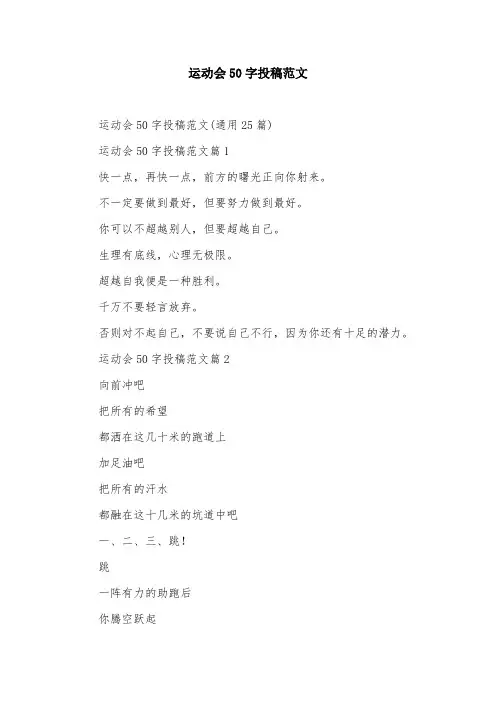 运动会50字投稿范文

运动会50字投稿范文(通用25篇)

运动会50字投稿范文篇1

快一点，再快一点，前方的曙光正向你射来。

不一定要做到最好，但要努力做到最好。

你可以不超越别人，但要超越自己。

生理有底线，心理无极限。

超越自我便是一种胜利。

千万不要轻言放弃。

否则对不起自己，不要说自己不行，因为你还有十足的潜力。

运动会50字投稿范文篇2

向前冲吧

把所有的希望

都洒在这几十米的跑道上

加足油吧

把所有的汗水

都融在这十几米的坑道中吧

一、二、三、跳！

跳

一阵有力的助跑后

你腾空跃起